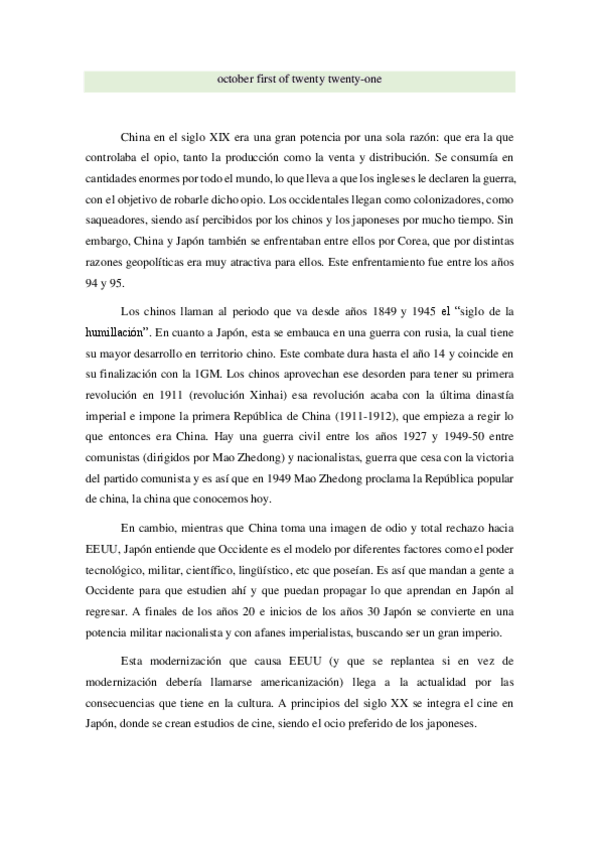 october first of twenty twenty-one

China en el siglo XIX era una gran potencia por una sola razón: que era la que controlaba el opio, tanto la producción como la venta y distribución. Se consumía en cantidades enormes por todo el mundo, lo que lleva a que los ingleses le declaren la guerra, con el objetivo de robarle dicho opio. Los occidentales llegan como colonizadores, como saqueadores, siendo así percibidos por los chinos y los japoneses por mucho tiempo. Sin embargo, China y Japón también se enfrentaban entre ellos por Corea, que por distintas razones geopolíticas era muy atractiva para ellos. Este enfrentamiento fue entre los años 94 y 95.

Los chinos llaman al periodo que va desde años 1849 y 1945 el "siglo de la humillación". En cuanto a Japón, esta se embauca en una guerra con rusia, la cual tiene su mayor desarrollo en territorio chino. Este combate dura hasta el año 14 y coincide en su finalización con la 1GM. Los chinos aprovechan ese desorden para tener su primera revolución en 1911 (revolución Xinhai) esa revolución acaba con la última dinastía imperial e impone la primera República de China (1911-1912), que empieza a regir lo que entonces era China. Hay una guerra civil entre los años 1927 y 1949-50 entre comunistas (dirigidos por Mao Zhedong) y nacionalistas, guerra que cesa con la victoria del partido comunista y es así que en 1949 Mao Zhedong proclama la República popular de china, la china que conocemos hoy.

En cambio, mientras que China toma una imagen de odio y total rechazo hacia EEUU, Japón entiende que Occidente es el modelo por diferentes factores como el poder tecnológico, militar, científico, lingüístico, etc que poseían. Es así que mandan a gente a Occidente para que estudien ahí y que puedan propagar lo que aprendan en Japón al regresar. A finales de los años 20 e inicios de los años 30 Japón se convierte en una potencia militar nacionalista y con afanes imperialistas, buscando ser un gran imperio.

Esta modernización que causa EEUU (y que se replantea si en vez de modernización debería llamarse americanización) llega a la actualidad por las consecuencias que tiene en la cultura. A principios del siglo XX se integra el cine en Japón, donde se crean estudios de cine, siendo el ocio preferido de los japoneses.